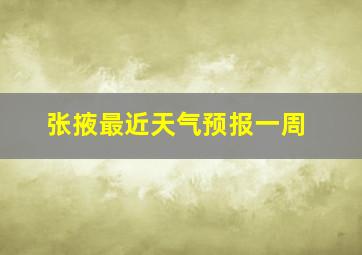 张掖最近天气预报一周